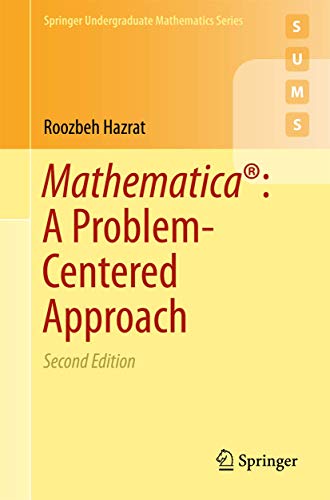 Springer Undergraduate Mathematics Series

S
U
M
S

Roozbeh Hazrat

Mathematica®: A Problem-Centered Approach

Second Edition

Springer